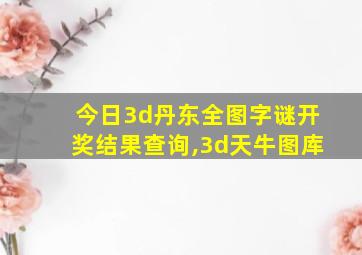 今日3d丹东全图字谜开奖结果查询,3d天牛图库